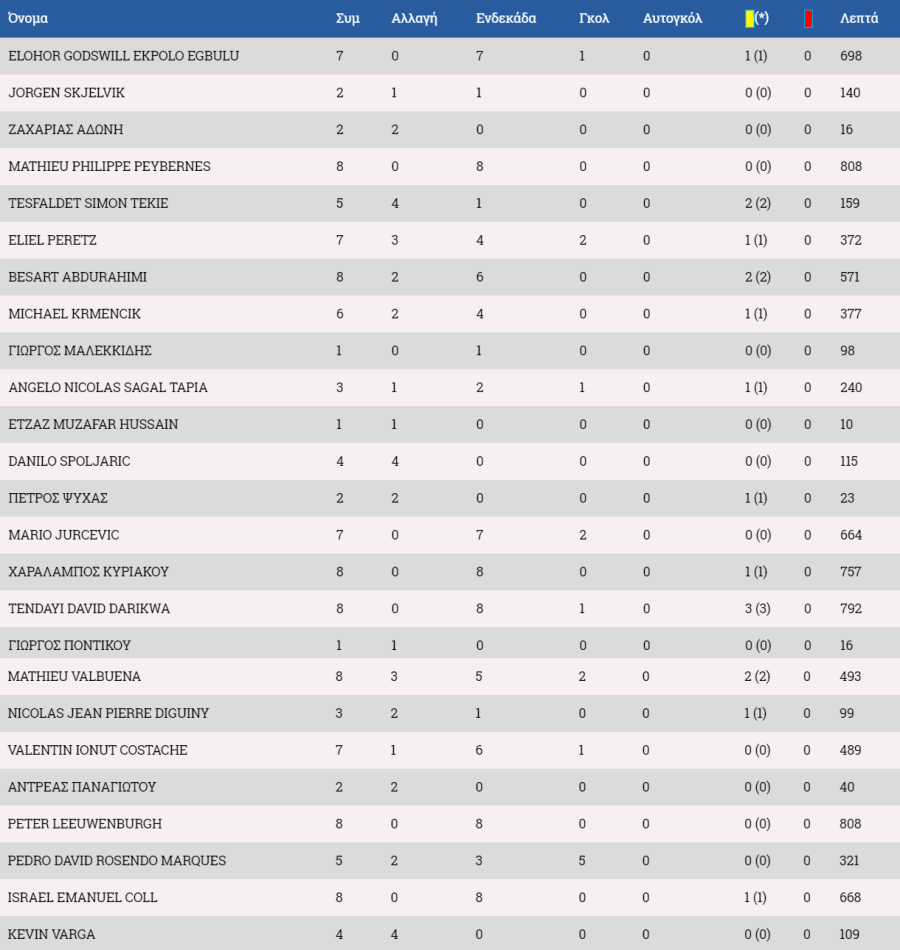 | Όνομα | Συμ | Αλλαγή | Ενδεκάδα | Γκολ | Αυτογκόλ | (*) | | Λεπτά |
|---|---|---|---|---|---|---|---|---|
| ELOHOR GODSWILL EKPOLO EGBULU | 7 | 0 | 7 | 1 | 0 | 1 (1) | 0 | 698 |
| JORGEN SKJELVIK | 2 | 1 | 1 | 0 | 0 | 0 (0) | 0 | 140 |
| ΖΑΧΑΡΙΑΣ ΑΔΩΝΗ | 2 | 2 | 0 | 0 | 0 | 0 (0) | 0 | 16 |
| MATHIEU PHILIPPE PEYBERNES | 8 | 0 | 8 | 0 | 0 | 0 (0) | 0 | 808 |
| TESFALDET SIMON TEKIE | 5 | 4 | 1 | 0 | 0 | 2 (2) | 0 | 159 |
| ELIEL PERETZ | 7 | 3 | 4 | 2 | 0 | 1 (1) | 0 | 372 |
| BESART ABDURAHIMI | 8 | 2 | 6 | 0 | 0 | 2 (2) | 0 | 571 |
| MICHAEL KRMENCIK | 6 | 2 | 4 | 0 | 0 | 1 (1) | 0 | 377 |
| ΓΙΩΡΓΟΣ ΜΑΛΕΚΚΙΔΗΣ | 1 | 0 | 1 | 0 | 0 | 0 (0) | 0 | 98 |
| ANGELO NICOLAS SAGAL TAPIA | 3 | 1 | 2 | 1 | 0 | 1 (1) | 0 | 240 |
| ETZAZ MUZAFAR HUSSAIN | 1 | 1 | 0 | 0 | 0 | 0 (0) | 0 | 10 |
| DANILO SPOLJARIC | 4 | 4 | 0 | 0 | 0 | 0 (0) | 0 | 115 |
| ΠΕΤΡΟΣ ΨΥΧΑΣ | 2 | 2 | 0 | 0 | 0 | 1 (1) | 0 | 23 |
| MARIO JURCEVIC | 7 | 0 | 7 | 2 | 0 | 0 (0) | 0 | 664 |
| ΧΑΡΑΛΑΜΠΟΣ ΚΥΡΙΑΚΟΥ | 8 | 0 | 8 | 0 | 0 | 1 (1) | 0 | 757 |
| TENDAYI DAVID DARIKWA | 8 | 0 | 8 | 1 | 0 | 3 (3) | 0 | 792 |
| ΓΙΩΡΓΟΣ ΠΟΝΤΙΚΟΥ | 1 | 1 | 0 | 0 | 0 | 0 (0) | 0 | 16 |
| MATHIEU VALBUENA | 8 | 3 | 5 | 2 | 0 | 2 (2) | 0 | 493 |
| NICOLAS JEAN PIERRE DIGUINY | 3 | 2 | 1 | 0 | 0 | 1 (1) | 0 | 99 |
| VALENTIN IONUT COSTACHE | 7 | 1 | 6 | 1 | 0 | 0 (0) | 0 | 489 |
| ΑΝΤΡΕΑΣ ΠΑΝΑΓΙΩΤΟΥ | 2 | 2 | 0 | 0 | 0 | 0 (0) | 0 | 40 |
| PETER LEEUWENBURGH | 8 | 0 | 8 | 0 | 0 | 0 (0) | 0 | 808 |
| PEDRO DAVID ROSENDO MARQUES | 5 | 2 | 3 | 5 | 0 | 0 (0) | 0 | 321 |
| ISRAEL EMANUEL COLL | 8 | 0 | 8 | 0 | 0 | 1 (1) | 0 | 668 |
| KEVIN VARGA | 4 | 4 | 0 | 0 | 0 | 0 (0) | 0 | 109 |